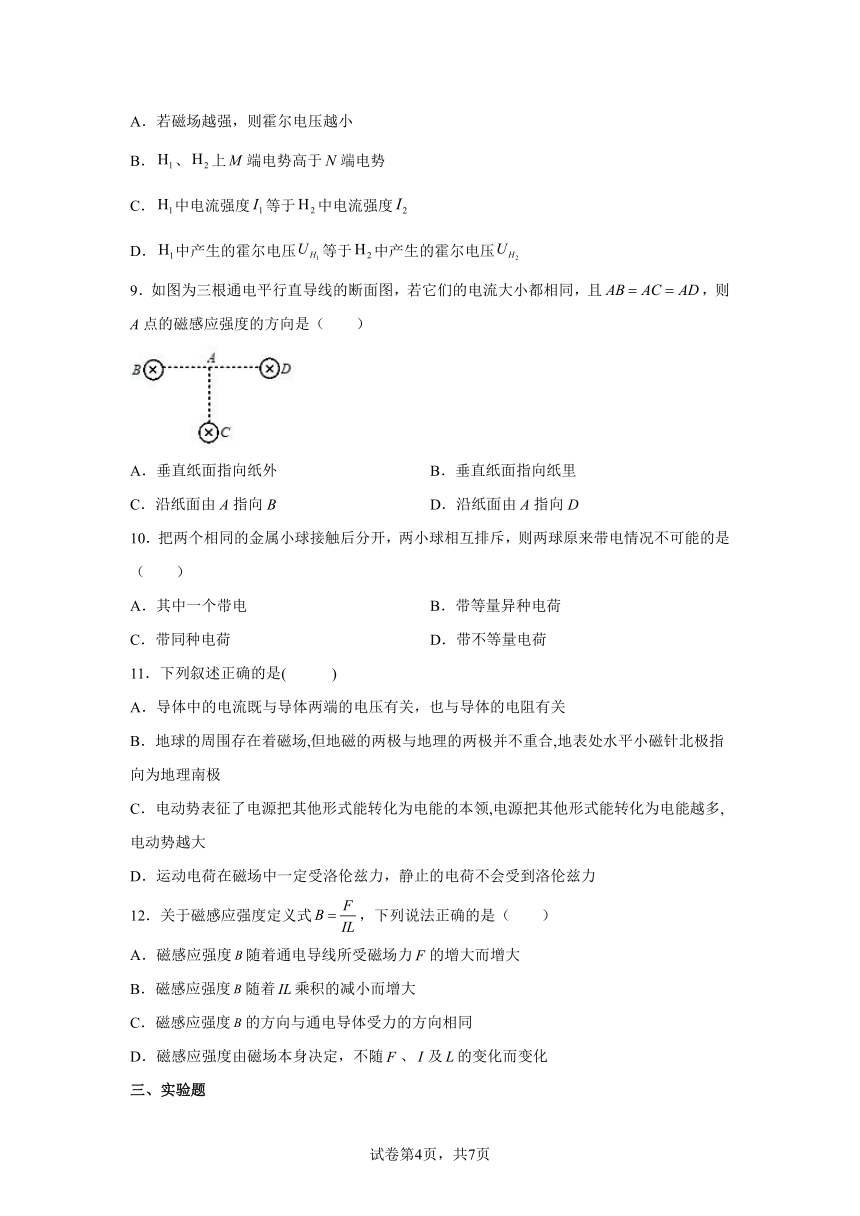 A．若磁场越强，则霍尔电压越小

B．$H_1$、$H_2$上$M$端电势高于$N$端电势

C．$H_1$中电流强度$I_1$等于$H_2$中电流强度$I_2$

D．$H_1$中产生的霍尔电压$U_{H_1}$等于$H_2$中产生的霍尔电压$U_{H_2}$

9．如图为三根通电平行直导线的断面图，若它们的电流大小都相同，且$AB=AC=AD$，则$A$点的磁感应强度的方向是（　　）

B A D C

A．垂直纸面指向纸外　　B．垂直纸面指向纸里

C．沿纸面由$A$指向$B$　　D．沿纸面由$A$指向$D$

10．把两个相同的金属小球接触后分开，两小球相互排斥，则两球原来带电情况不可能的是（　　）

A．其中一个带电　　B．带等量异种电荷

C．带同种电荷　　D．带不等量电荷

11．下列叙述正确的是(　　)

A．导体中的电流既与导体两端的电压有关，也与导体的电阻有关

B．地球的周围存在着磁场,但地磁的两极与地理的两极并不重合,地表处水平小磁针北极指向为地理南极

C．电动势表征了电源把其他形式能转化为电能的本领,电源把其他形式能转化为电能越多,电动势越大

D．运动电荷在磁场中一定受洛伦兹力，静止的电荷不会受到洛伦兹力

12．关于磁感应强度定义式$B=\frac{F}{IL}$，下列说法正确的是（　　）

A．磁感应强度$B$随着通电导线所受磁场力$F$的增大而增大

B．磁感应强度$B$随着$IL$乘积的减小而增大

C．磁感应强度$B$的方向与通电导体受力的方向相同

D．磁感应强度由磁场本身决定，不随$F$、$I$及$L$的变化而变化

三、实验题

试卷第4页，共7页